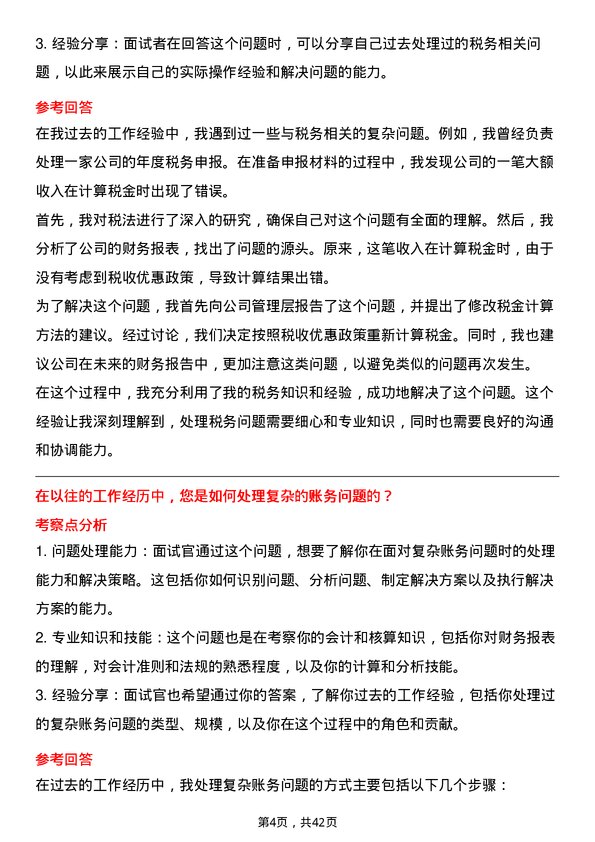 3. 经验分享：面试者在回答这个问题时，可以分享自己过去处理过的税务相关问题，以此来展示自己的实际操作经验和解决问题的能力。

参考回答

在我过去的工作经验中，我遇到过一些与税务相关的复杂问题。例如，我曾经负责处理一家公司的年度税务申报。在准备申报材料的过程中，我发现公司的一笔大额收入在计算税金时出现了错误。

首先，我对税法进行了深入的研究，确保自己对这个问题有全面的理解。然后，我分析了公司的财务报表，找出了问题的源头。原来，这笔收入在计算税金时，由于没有考虑到税收优惠政策，导致计算结果出错。

为了解决这个问题，我首先向公司管理层报告了这个问题，并提出了修改税金计算方法的建议。经过讨论，我们决定按照税收优惠政策重新计算税金。同时，我也建议公司在未来的财务报告中，更加注意这类问题，以避免类似的问题再次发生。

在这个过程中，我充分利用了我的税务知识和经验，成功地解决了这个问题。这个经验让我深刻理解到，处理税务问题需要细心和专业知识，同时也需要良好的沟通和协调能力。

在以往的工作经历中，您是如何处理复杂的账务问题的？

考察点分析

1. 问题处理能力：面试官通过这个问题，想要了解你在面对复杂账务问题时的处理能力和解决策略。这包括你如何识别问题、分析问题、制定解决方案以及执行解决方案的能力。

2. 专业知识和技能：这个问题也是在考察你的会计和核算知识，包括你对财务报表的理解，对会计准则和法规的熟悉程度，以及你的计算和分析技能。

3. 经验分享：面试官也希望通过你的答案，了解你过去的工作经验，包括你处理过的复杂账务问题的类型、规模，以及你在这个过程中的角色和贡献。

参考回答

在过去的工作经历中，我处理复杂账务问题的方式主要包括以下几个步骤：

第4页，共42页